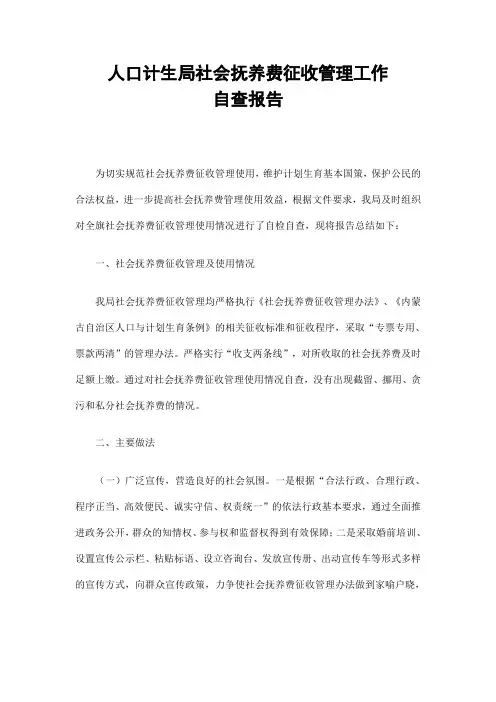 人口计生局社会抚养费征收管理工作
自查报告

为切实规范社会抚养费征收管理使用，维护计划生育基本国策，保护公民的合法权益，进一步提高社会抚养费管理使用效益，根据文件要求，我局及时组织对全旗社会抚养费征收管理使用情况进行了自检自查，现将报告总结如下：

一、社会抚养费征收管理及使用情况

我局社会抚养费征收管理均严格执行《社会抚养费征收管理办法》、《内蒙古自治区人口与计划生育条例》的相关征收标准和征收程序，采取“专票专用、票款两清”的管理办法。严格实行“收支两条线”，对所收取的社会抚养费及时足额上缴。通过对社会抚养费征收管理使用情况自查，没有出现截留、挪用、贪污和私分社会抚养费的情况。

二、主要做法

（一）广泛宣传，营造良好的社会氛围。一是根据“合法行政、合理行政、程序正当、高效便民、诚实守信、权责统一”的依法行政基本要求，通过全面推进政务公开，群众的知情权、参与权和监督权得到有效保障；二是采取婚前培训、设置宣传公示栏、粘贴标语、设立咨询台、发放宣传册、出动宣传车等形式多样的宣传方式，向群众宣传政策，力争使社会抚养费征收管理办法做到家喻户晓，